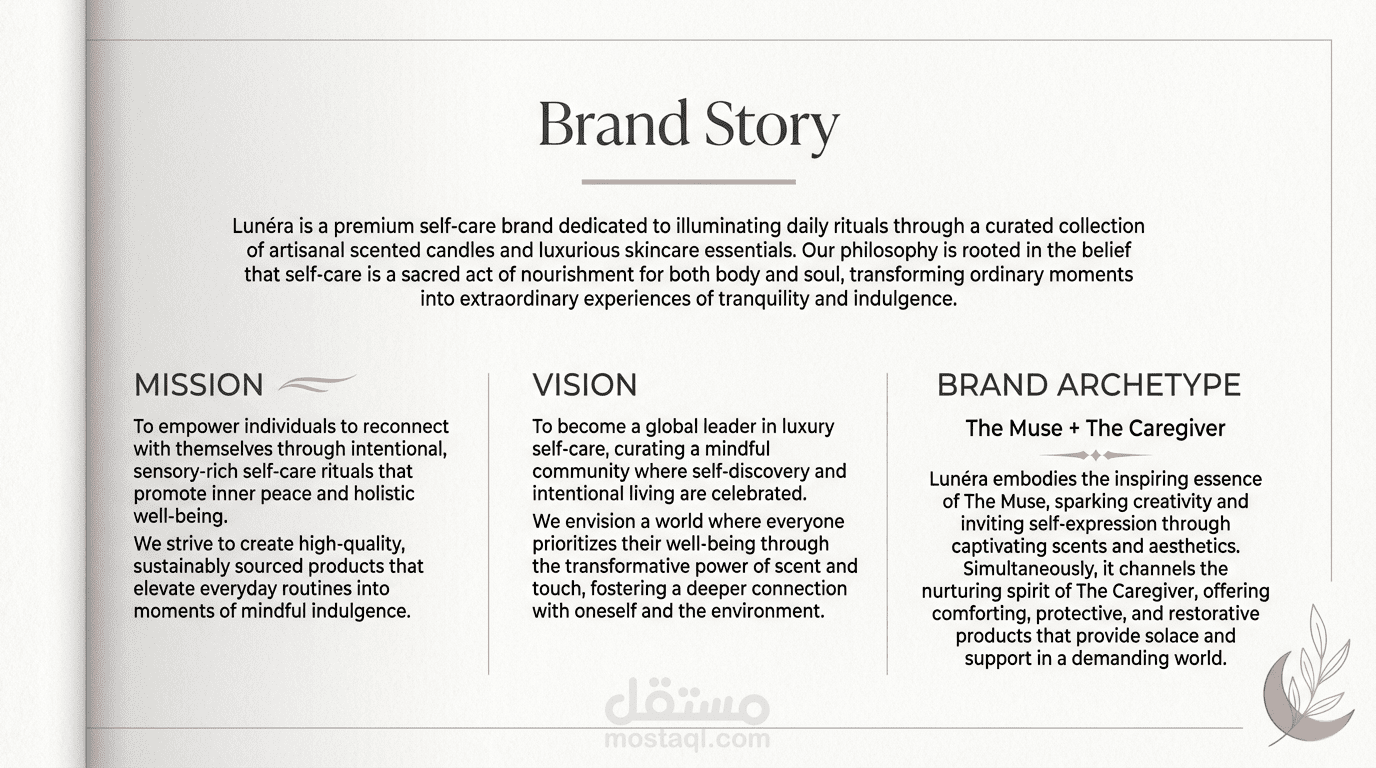 Brand Story

Lunéra is a premium self-care brand dedicated to illuminating daily rituals through a curated collection of artisanal scented candles and luxurious skincare essentials. Our philosophy is rooted in the belief that self-care is a sacred act of nourishment for both body and soul, transforming ordinary moments into extraordinary experiences of tranquility and indulgence.

MISSION

To empower individuals to reconnect with themselves through intentional, sensory-rich self-care rituals that promote inner peace and holistic well-being.

We strive to create high-quality, sustainably sourced products that elevate everyday routines into moments of mindful indulgence.

VISION

To become a global leader in luxury self-care, curating a mindful community where self-discovery and intentional living are celebrated.

We envision a world where everyone prioritizes their well-being through the transformative power of scent and touch, fostering a deeper connection with oneself and the environment.

BRAND ARCHETYPE

The Muse + The Caregiver

Lunéra embodies the inspiring essence of The Muse, sparking creativity and inviting self-expression through captivating scents and aesthetics. Simultaneously, it channels the nurturing spirit of The Caregiver, offering comforting, protective, and restorative products that provide solace and support in a demanding world.

مستقل
mostaql.com